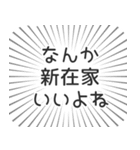 なんか
新在家
いいよね